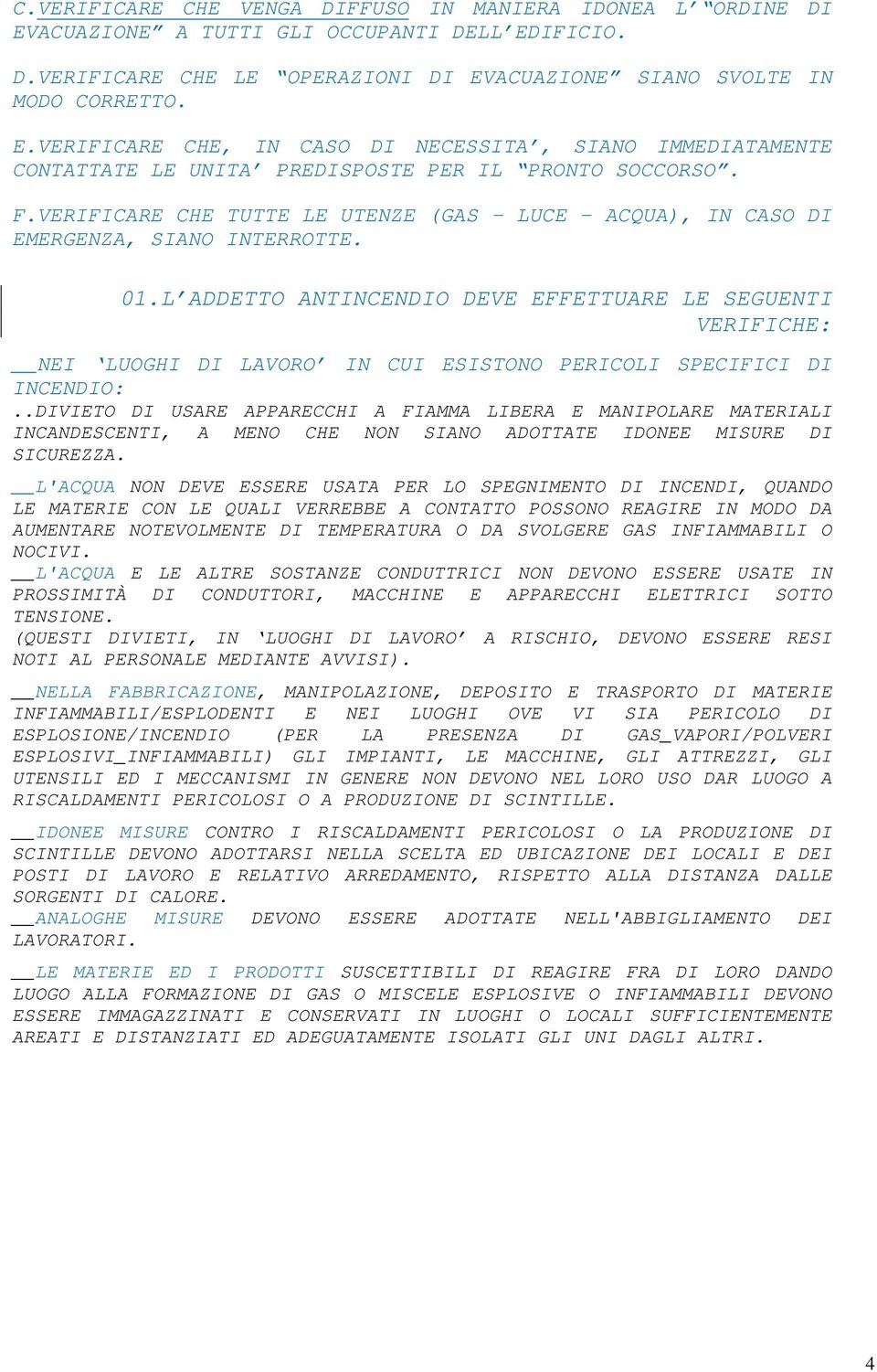 C.VERIFICARE CHE VENGA DIFFUSO IN MANIERA IDONEA L'"ORDINE DI EVACUAZIONE" A TUTTI GLI OCCUPANTI DELL'EDIFICIO.

D.VERIFICARE CHE LE "OPERAZIONI DI EVACUAZIONE" SIANO SVOLTE IN MODO CORRETTO.

E.VERIFICARE CHE, IN CASO DI NECESSITA', SIANO IMMEDIATAMENTE CONTATTATE LE UNITA' PREDISPOSTE PER IL "PRONTO SOCCORSO".

F.VERIFICARE CHE TUTTE LE UTENZE (GAS – LUCE – ACQUA), IN CASO DI EMERGENZA, SIANO INTERROTTE.

01.L'ADDETTO ANTINCENDIO DEVE EFFETTUARE LE SEGUENTI VERIFICHE:

__NEI 'LUOGHI DI LAVORO' IN CUI ESISTONO PERICOLI SPECIFICI DI INCENDIO:
..DIVIETO DI USARE APPARECCHI A FIAMMA LIBERA E MANIPOLARE MATERIALI INCANDESCENTI, A MENO CHE NON SIANO ADOTTATE IDONEE MISURE DI SICUREZZA.

__L'ACQUA NON DEVE ESSERE USATA PER LO SPEGNIMENTO DI INCENDI, QUANDO LE MATERIE CON LE QUALI VERREBBE A CONTATTO POSSONO REAGIRE IN MODO DA AUMENTARE NOTEVOLMENTE DI TEMPERATURA O DA SVOLGERE GAS INFIAMMABILI O NOCIVI.
__L'ACQUA E LE ALTRE SOSTANZE CONDUTTRICI NON DEVONO ESSERE USATE IN PROSSIMITÀ DI CONDUTTORI, MACCHINE E APPARECCHI ELETTRICI SOTTO TENSIONE.
(QUESTI DIVIETI, IN 'LUOGHI DI LAVORO' A RISCHIO, DEVONO ESSERE RESI NOTI AL PERSONALE MEDIANTE AVVISI).

__NELLA FABBRICAZIONE, MANIPOLAZIONE, DEPOSITO E TRASPORTO DI MATERIE INFIAMMABILI/ESPLODENTI E NEI LUOGHI OVE VI SIA PERICOLO DI ESPLOSIONE/INCENDIO (PER LA PRESENZA DI GAS_VAPORI/POLVERI ESPLOSIVI_INFIAMMABILI) GLI IMPIANTI, LE MACCHINE, GLI ATTREZZI, GLI UTENSILI ED I MECCANISMI IN GENERE NON DEVONO NEL LORO USO DAR LUOGO A RISCALDAMENTI PERICOLOSI O A PRODUZIONE DI SCINTILLE.

__IDONEE MISURE CONTRO I RISCALDAMENTI PERICOLOSI O LA PRODUZIONE DI SCINTILLE DEVONO ADOTTARSI NELLA SCELTA ED UBICAZIONE DEI LOCALI E DEI POSTI DI LAVORO E RELATIVO ARREDAMENTO, RISPETTO ALLA DISTANZA DALLE SORGENTI DI CALORE.
__ANALOGHE MISURE DEVONO ESSERE ADOTTATE NELL'ABBIGLIAMENTO DEI LAVORATORI.

__LE MATERIE ED I PRODOTTI SUSCETTIBILI DI REAGIRE FRA DI LORO DANDO LUOGO ALLA FORMAZIONE DI GAS O MISCELE ESPLOSIVE O INFIAMMABILI DEVONO ESSERE IMMAGAZZINATI E CONSERVATI IN LUOGHI O LOCALI SUFFICIENTEMENTE AREATI E DISTANZIATI ED ADEGUATAMENTE ISOLATI GLI UNI DAGLI ALTRI.

4